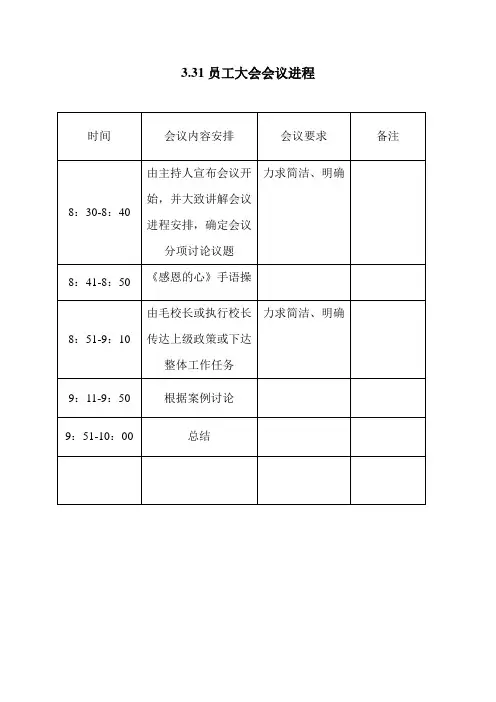 3.31 员工大会会议进程

| 时间 | 会议内容安排 | 会议要求 | 备注 |
|---|---|---|---|
| 8：30-8：40 | 由主持人宣布会议开始，并大致讲解会议进程安排，确定会议分项讨论议题 | 力求简洁、明确 | |
| 8：41-8：50 | 《感恩的心》手语操 | | |
| 8：51-9：10 | 由毛校长或执行校长传达上级政策或下达整体工作任务 | 力求简洁、明确 | |
| 9：11-9：50 | 根据案例讨论 | | |
| 9：51-10：00 | 总结 | | |
| | | | |